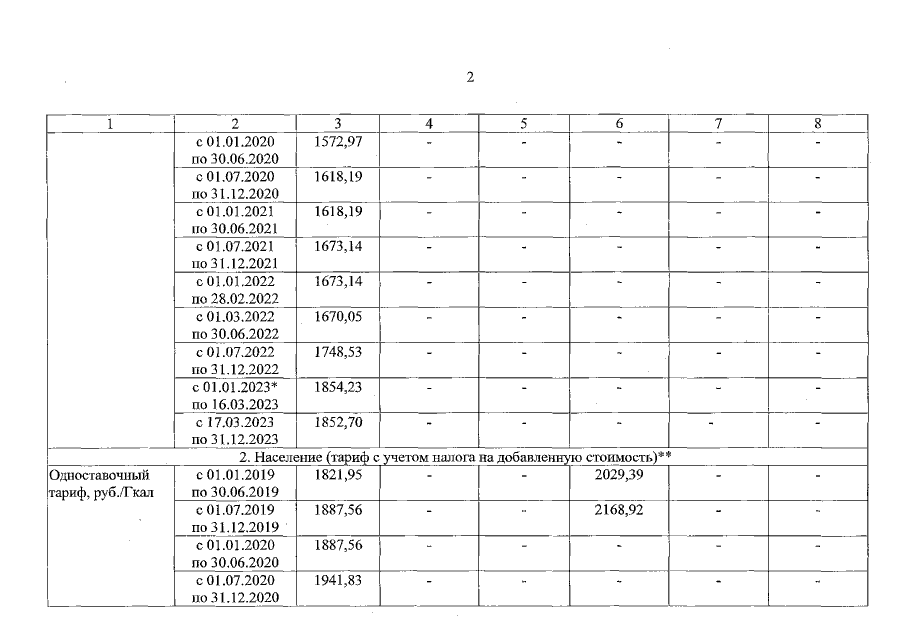 2

| 1 | 2 | 3 | 4 | 5 | 6 | 7 | 8 |
|---|---|---|---|---|---|---|---|
| | с 01.01.2020 по 30.06.2020 | 1572,97 | - | - | - | - | - |
| | с 01.07.2020 по 31.12.2020 | 1618,19 | - | - | - | - | - |
| | с 01.01.2021 по 30.06.2021 | 1618,19 | - | - | - | - | - |
| | с 01.07.2021 по 31.12.2021 | 1673,14 | - | - | - | - | - |
| | с 01.01.2022 по 28.02.2022 | 1673,14 | - | - | - | - | - |
| | с 01.03.2022 по 30.06.2022 | 1670,05 | - | - | - | - | - |
| | с 01.07.2022 по 31.12.2022 | 1748,53 | - | - | - | - | - |
| | с 01.01.2023* по 16.03.2023 | 1854,23 | - | - | - | - | - |
| | с 17.03.2023 по 31.12.2023 | 1852,70 | - | - | - | - | - |
| 2. Население (тариф с учетом налога на добавленную стоимость)** | | | | | | | |
| Одноставочный тариф, руб./Гкал | с 01.01.2019 по 30.06.2019 | 1821,95 | - | - | 2029,39 | - | - |
| | с 01.07.2019 по 31.12.2019 | 1887,56 | - | - | 2168,92 | - | - |
| | с 01.01.2020 по 30.06.2020 | 1887,56 | - | - | - | - | - |
| | с 01.07.2020 по 31.12.2020 | 1941,83 | - | - | - | - | - |